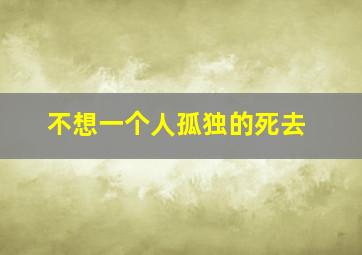 不想一个人孤独的死去